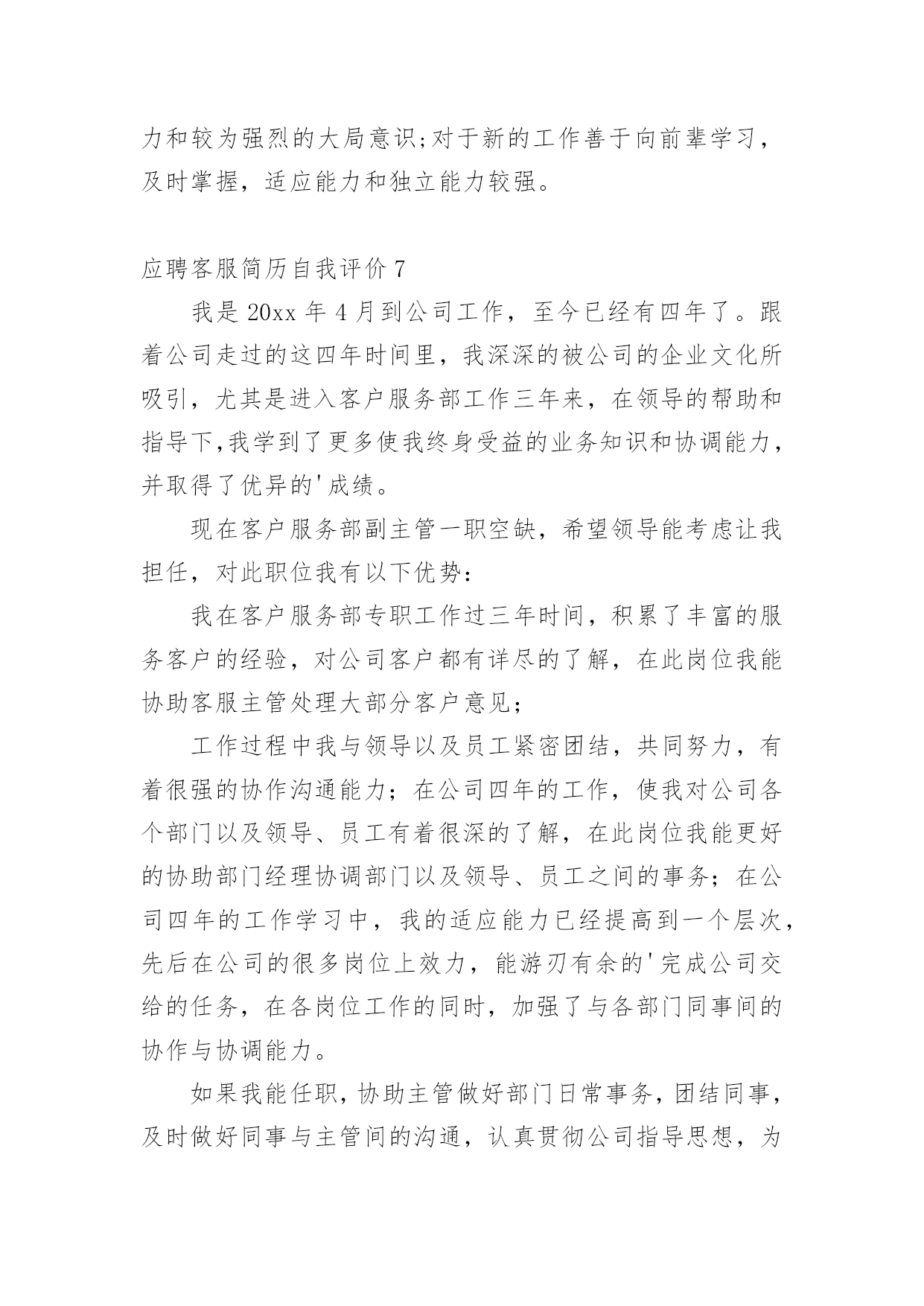 力和较为强烈的大局意识;对于新的工作善于向前辈学习，及时掌握，适应能力和独立能力较强。

应聘客服简历自我评价 7

我是 20xx 年 4 月到公司工作，至今已经有四年了。跟着公司走过的这四年时间里，我深深的被公司的企业文化所吸引，尤其是进入客户服务部工作三年来，在领导的帮助和指导下,我学到了更多使我终身受益的业务知识和协调能力，并取得了优异的'成绩。

现在客户服务部副主管一职空缺，希望领导能考虑让我担任，对此职位我有以下优势：

我在客户服务部专职工作过三年时间，积累了丰富的服务客户的经验，对公司客户都有详尽的了解，在此岗位我能协助客服主管处理大部分客户意见;

工作过程中我与领导以及员工紧密团结，共同努力，有着很强的协作沟通能力；在公司四年的工作，使我对公司各个部门以及领导、员工有着很深的了解，在此岗位我能更好的协助部门经理协调部门以及领导、员工之间的事务；在公司四年的工作学习中，我的适应能力已经提高到一个层次，先后在公司的很多岗位上效力，能游刃有余的'完成公司交给的任务，在各岗位工作的同时，加强了与各部门同事间的协作与协调能力。

如果我能任职，协助主管做好部门日常事务，团结同事，及时做好同事与主管间的沟通，认真贯彻公司指导思想，为